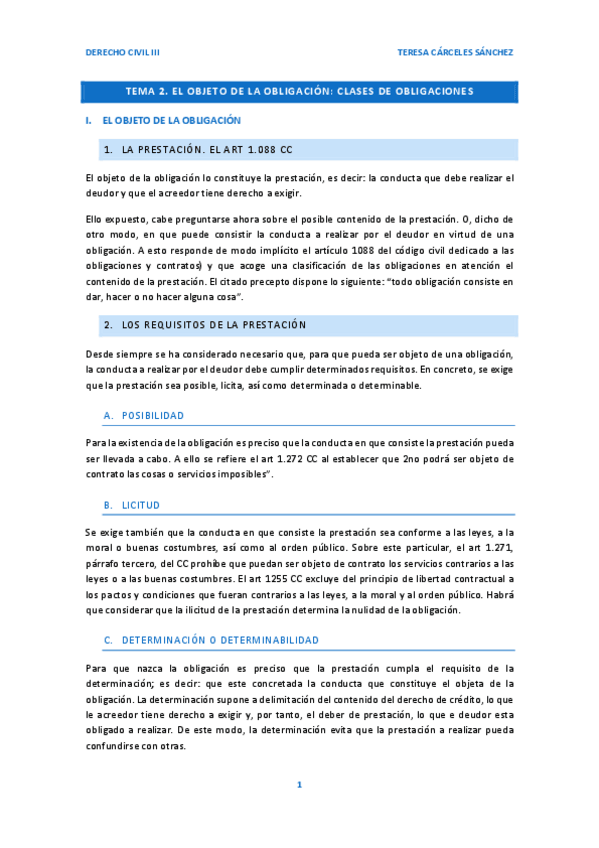 DERECHO CIVIL III

TERESA CÁRCELES SÁNCHEZ

TEMA 2. EL OBJETO DE LA OBLIGACIÓN: CLASES DE OBLIGACIONES

I. EL OBJETO DE LA OBLIGACIÓN

1. LA PRESTACIÓN. EL ART 1.088 CC

El objeto de la obligación lo constituye la prestación, es decir: la conducta que debe realizar el deudor y que el acreedor tiene derecho a exigir.

Ello expuesto, cabe preguntarse ahora sobre el posible contenido de la prestación. O, dicho de otro modo, en que puede consistir la conducta a realizar por el deudor en virtud de una obligación. A esto responde de modo implícito el artículo 1088 del código civil dedicado a las obligaciones y contratos) y que acoge una clasificación de las obligaciones en atención el contenido de la prestación. El citado precepto dispone lo siguiente: "todo obligación consiste en dar, hacer o no hacer alguna cosa".

2. LOS REQUISITOS DE LA PRESTACIÓN

Desde siempre se ha considerado necesario que, para que pueda ser objeto de una obligación, la conducta a realizar por el deudor debe cumplir determinados requisitos. En concreto, se exige que la prestación sea posible, licita, así como determinada o determinable.

A. POSIBILIDAD

Para la existencia de la obligación es preciso que la conducta en que consiste la prestación pueda ser llevada a cabo. A ello se refiere el art 1.272 CC al establecer que 2no podrá ser objeto de contrato las cosas o servicios imposibles".

B. LICITUD

Se exige también que la conducta en que consiste la prestación sea conforme a las leyes, a la moral o buenas costumbres, así como al orden público. Sobre este particular, el art 1.271, párrafo tercero, del CC prohíbe que puedan ser objeto de contrato los servicios contrarios a las leyes o a las buenas costumbres. El art 1255 CC excluye del principio de libertad contractual a los pactos y condiciones que fueran contrarios a las leyes, a la moral y al orden público. Habrá que considerar que la ilicitud de la prestación determina la nulidad de la obligación.

C. DETERMINACIÓN O DETERMINABILIDAD

Para que nazca la obligación es preciso que la prestación cumpla el requisito de la determinación; es decir: que este concretada la conducta que constituye el objeta de la obligación. La determinación supone a delimitación del contenido del derecho de crédito, lo que le acreedor tiene derecho a exigir y, por tanto, el deber de prestación, lo que e deudor esta obligado a realizar. De este modo, la determinación evita que la prestación a realizar pueda confundirse con otras.

1